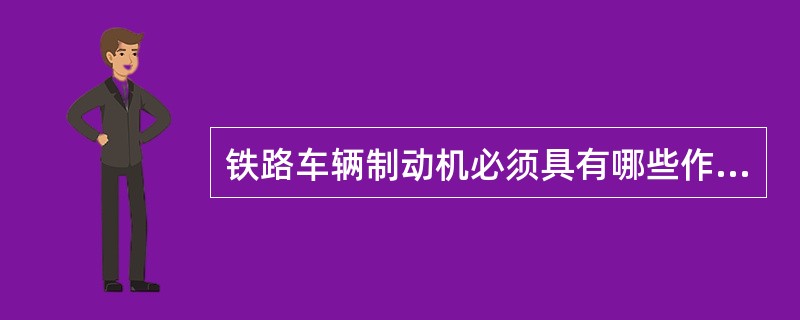 铁路车辆制动机必须具有哪些作...